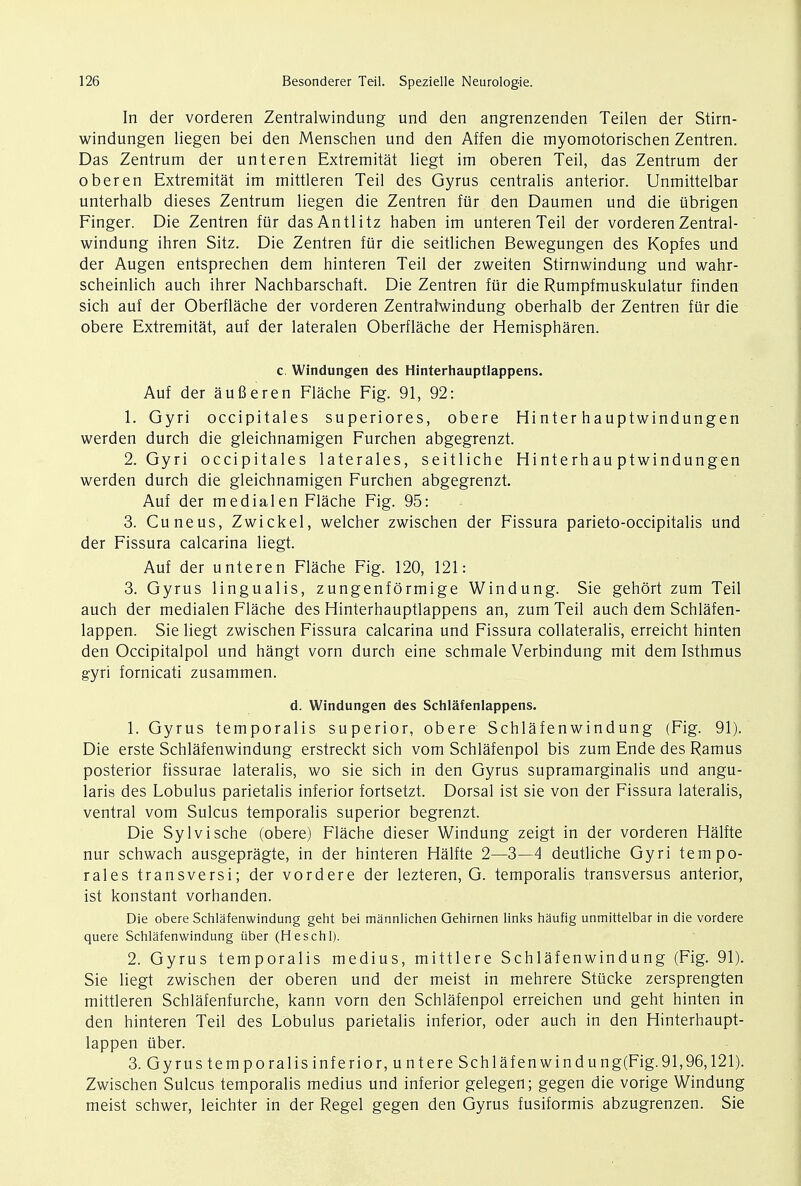 126 Besonderer Teil. Spezielle Neurologie.

In der vorderen Zentralwindung und den angrenzenden Teilen der Stirnwindungen liegen bei den Menschen und den Affen die myomotorischen Zentren. Das Zentrum der unteren Extremität liegt im oberen Teil, das Zentrum der oberen Extremität im mittleren Teil des Gyrus centralis anterior. Unmittelbar unterhalb dieses Zentrum liegen die Zentren für den Daumen und die übrigen Finger. Die Zentren für das Antlitz haben im unteren Teil der vorderen Zentralwindung ihren Sitz. Die Zentren für die seitlichen Bewegungen des Kopfes und der Augen entsprechen dem hinteren Teil der zweiten Stirnwindung und wahrscheinlich auch ihrer Nachbarschaft. Die Zentren für die Rumpfmuskulatur finden sich auf der Oberfläche der vorderen Zentralwindung oberhalb der Zentren für die obere Extremität, auf der lateralen Oberfläche der Hemisphären.

c. Windungen des Hinterhauptlappens.

Auf der äußeren Fläche Fig. 91, 92:

1. Gyri occipitales superiores, obere Hinterhauptwindungen werden durch die gleichnamigen Furchen abgegrenzt.

2. Gyri occipitales laterales, seitliche Hinterhauptwindungen werden durch die gleichnamigen Furchen abgegrenzt.

Auf der medialen Fläche Fig. 95:

3. Cuneus, Zwickel, welcher zwischen der Fissura parieto-occipitalis und der Fissura calcarina liegt.

Auf der unteren Fläche Fig. 120, 121:

3. Gyrus lingualis, zungenförmige Windung. Sie gehört zum Teil auch der medialen Fläche des Hinterhauptlappens an, zum Teil auch dem Schläfenlappen. Sie liegt zwischen Fissura calcarina und Fissura collateralis, erreicht hinten den Occipitalpol und hängt vorn durch eine schmale Verbindung mit dem Isthmus gyri fornicati zusammen.

d. Windungen des Schläfenlappens.

1. Gyrus temporalis superior, obere Schläfenwindung (Fig. 91). Die erste Schläfenwindung erstreckt sich vom Schläfenpol bis zum Ende des Ramus posterior fissurae lateralis, wo sie sich in den Gyrus supramarginalis und angularis des Lobulus parietalis inferior fortsetzt. Dorsal ist sie von der Fissura lateralis, ventral vom Sulcus temporalis superior begrenzt.

Die Sylvische (obere) Fläche dieser Windung zeigt in der vorderen Hälfte nur schwach ausgeprägte, in der hinteren Hälfte 2—3—4 deutliche Gyri temporales transversi; der vordere der lezteren, G. temporalis transversus anterior, ist konstant vorhanden.

Die obere Schläfenwindung geht bei männlichen Gehirnen links häufig unmittelbar in die vordere quere Schläfenwindung über (Heschl).

2. Gyrus temporalis medius, mittlere Schläfenwindung (Fig. 91). Sie liegt zwischen der oberen und der meist in mehrere Stücke zersprengten mittleren Schläfenfurche, kann vorn den Schläfenpol erreichen und geht hinten in den hinteren Teil des Lobulus parietalis inferior, oder auch in den Hinterhauptlappen über.

3. Gyrus temporalis inferior, untere Schläfenwindung(Fig. 91, 96, 121). Zwischen Sulcus temporalis medius und inferior gelegen; gegen die vorige Windung meist schwer, leichter in der Regel gegen den Gyrus fusiformis abzugrenzen. Sie